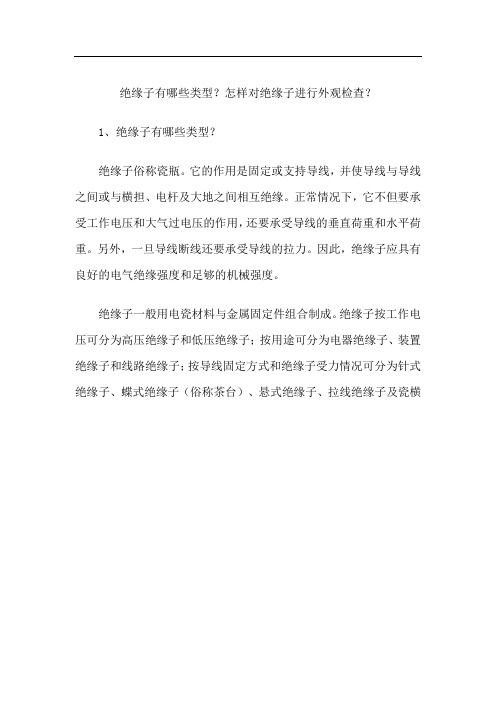 绝缘子有哪些类型？怎样对绝缘子进行外观检查？

1、绝缘子有哪些类型？

绝缘子俗称瓷瓶。它的作用是固定或支持导线，并使导线与导线之间或与横担、电杆及大地之间相互绝缘。正常情况下，它不但要承受工作电压和大气过电压的作用，还要承受导线的垂直荷重和水平荷重。另外，一旦导线断线还要承受导线的拉力。因此，绝缘子应具有良好的电气绝缘强度和足够的机械强度。

绝缘子一般用电瓷材料与金属固定件组合制成。绝缘子按工作电压可分为高压绝缘子和低压绝缘子；按用途可分为电器绝缘子、装置绝缘子和线路绝缘子；按导线固定方式和绝缘子受力情况可分为针式绝缘子、蝶式绝缘子（俗称茶台）、悬式绝缘子、拉线绝缘子及瓷横